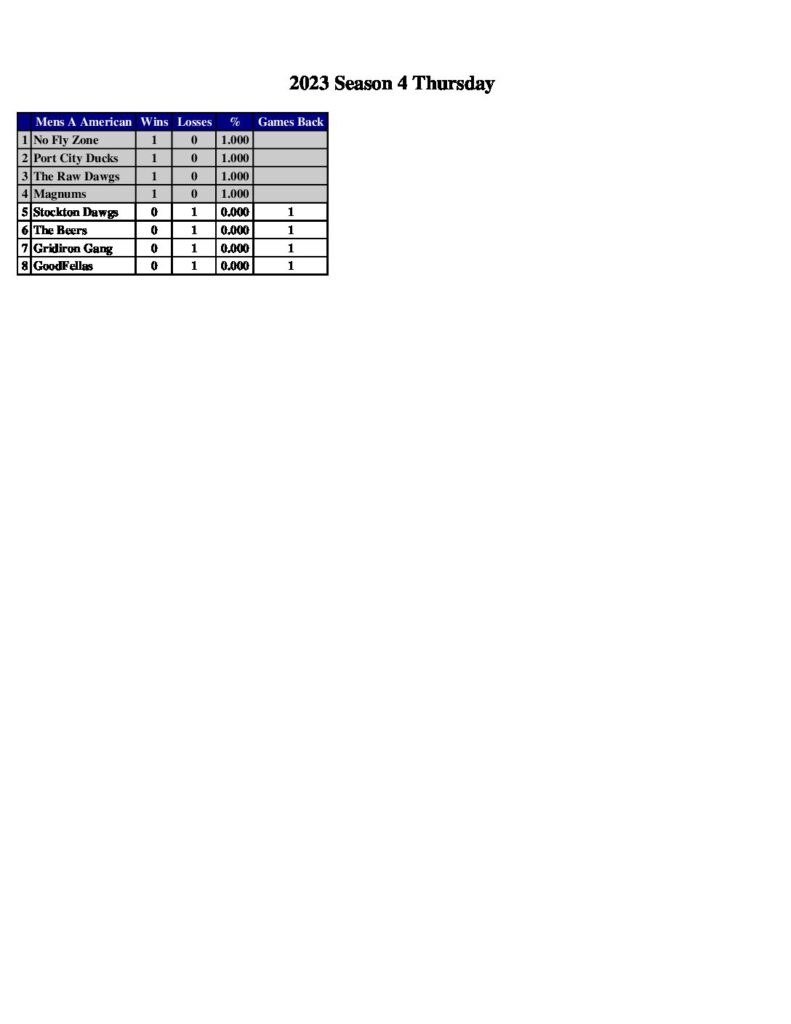 2023 Season 4 Thursday

|  | Mens A American | Wins | Losses | % | Games Back |
|---|---|---|---|---|---|
| 1 | No Fly Zone | 1 | 0 | 1.000 |  |
| 2 | Port City Ducks | 1 | 0 | 1.000 |  |
| 3 | The Raw Dawgs | 1 | 0 | 1.000 |  |
| 4 | Magnums | 1 | 0 | 1.000 |  |
| 5 | Stockton Dawgs | 0 | 1 | 0.000 | 1 |
| 6 | The Beers | 0 | 1 | 0.000 | 1 |
| 7 | Gridiron Gang | 0 | 1 | 0.000 | 1 |
| 8 | GoodFellas | 0 | 1 | 0.000 | 1 |